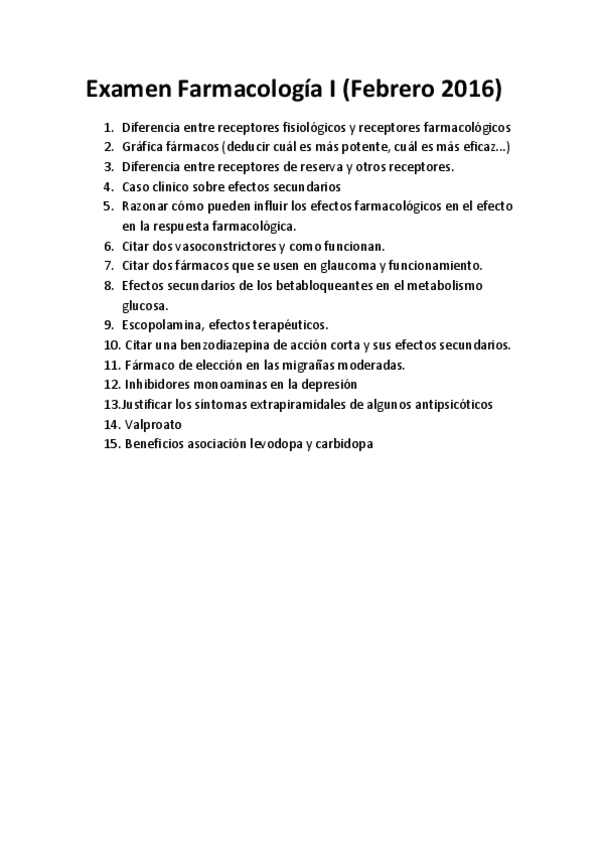 Examen Farmacología I (Febrero 2016)

1. Diferencia entre receptores fisiológicos y receptores farmacológicos
2. Gráfica fármacos (deducir cuál es más potente, cuál es más eficaz...)
3. Diferencia entre receptores de reserva y otros receptores.
4. Caso clínico sobre efectos secundarios
5. Razonar cómo pueden influir los efectos farmacológicos en el efecto en la respuesta farmacológica.
6. Citar dos vasoconstrictores y como funcionan.
7. Citar dos fármacos que se usen en glaucoma y funcionamiento.
8. Efectos secundarios de los betabloqueantes en el metabolismo glucosa.
9. Escopolamina, efectos terapéuticos.
10. Citar una benzodiazepina de acción corta y sus efectos secundarios.
11. Fármaco de elección en las migrañas moderadas.
12. Inhibidores monoaminas en la depresión
13.Justificar los síntomas extrapiramidales de algunos antipsicóticos
14. Valproato
15. Beneficios asociación levodopa y carbidopa